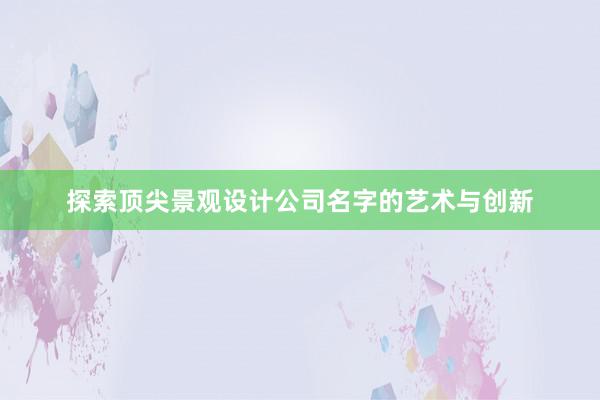 探索顶尖景观设计公司名字的艺术与创新